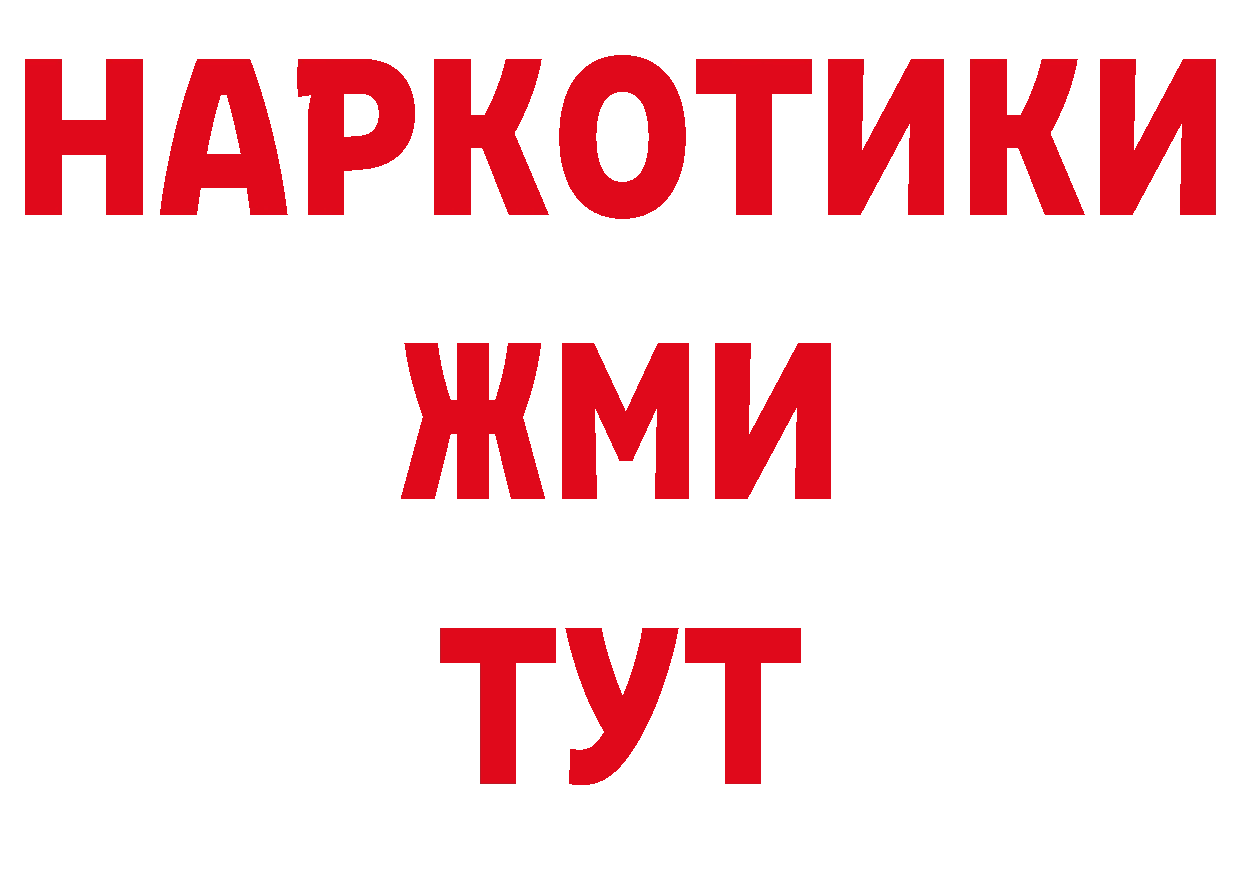 НАРКОТИКИ
ЖМИ
ТУТ